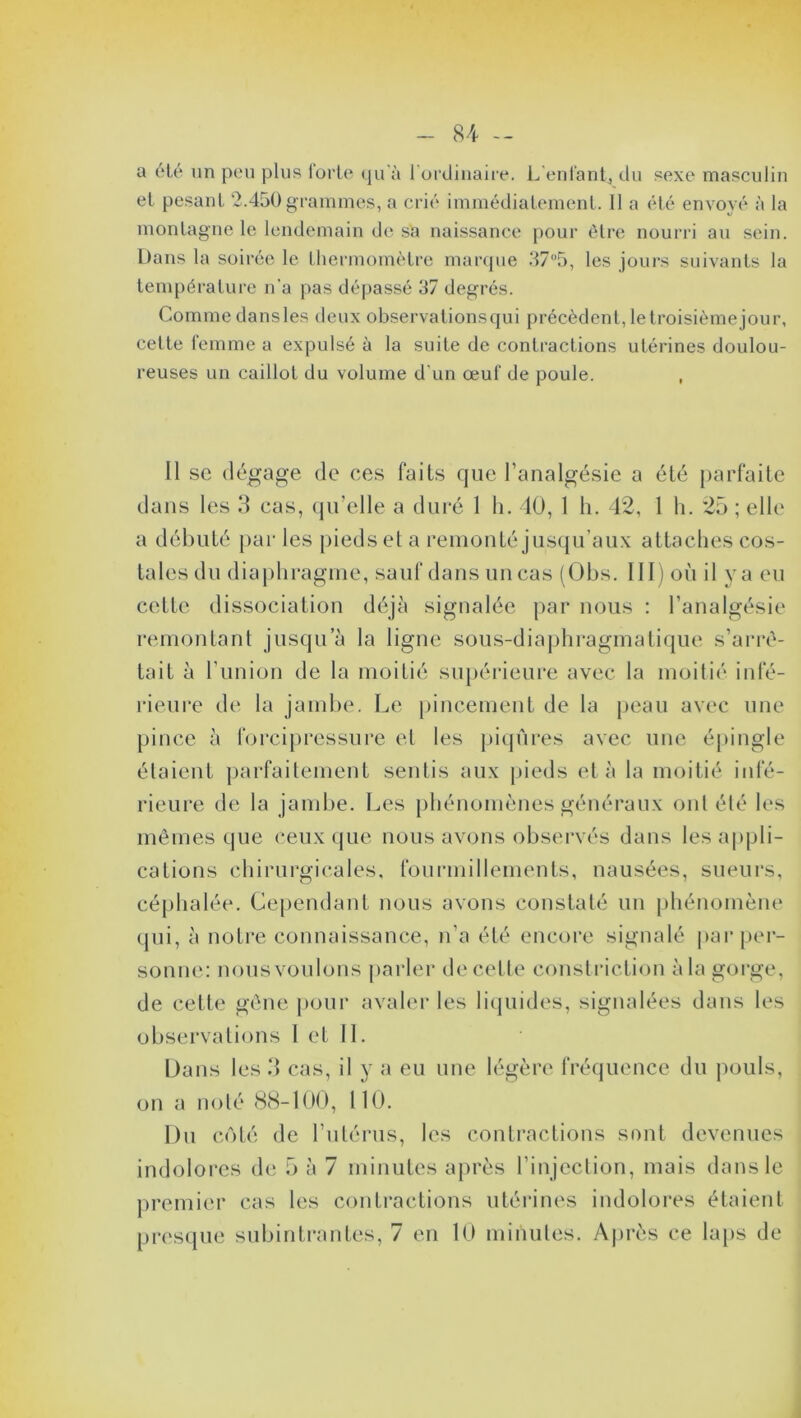 — 84 —

a été un peu plus forte qu'à l'ordinaire. L'enfant, du sexe masculin et pesant 2.450 grammes, a crié immédiatement. Il a été envoyé à la montagne le lendemain de sa naissance pour être nourri au sein. Dans la soirée le thermomètre marque 37°5, les jours suivants la température n'a pas dépassé 37 degrés.

Comme dans les deux observations qui précèdent, le troisième jour, cette femme a expulsé à la suite de contractions utérines douloureuses un caillot du volume d'un œuf de poule.

Il se dégage de ces faits que l'analgésie a été parfaite dans les 3 cas, qu'elle a duré 1 h. 40, 1 h. 42, 1 h. 25 ; elle a débuté par les pieds et a remonté jusqu'aux attaches costales du diaphragme, sauf dans un cas (Obs. III) où il y a eu cette dissociation déjà signalée par nous : l'analgésie remontant jusqu'à la ligne sous-diaphragmatique s'arrêtait à l'union de la moitié supérieure avec la moitié inférieure de la jambe. Le pincement de la peau avec une pince à forcipressure et les piqûres avec une épingle étaient parfaitement sentis aux pieds et à la moitié inférieure de la jambe. Les phénomènes généraux ont été les mêmes que ceux que nous avons observés dans les applications chirurgicales, fourmillements, nausées, sueurs, céphalée. Cependant nous avons constaté un phénomène qui, à notre connaissance, n'a été encore signalé par personne: nous voulons parler de cette constriction à la gorge, de cette gêne pour avaler les liquides, signalées dans les observations I et II.

Dans les 3 cas, il y a eu une légère fréquence du pouls, on a noté 88-100, 110.

Du côté de l'utérus, les contractions sont devenues indolores de 5 à 7 minutes après l'injection, mais dans le premier cas les contractions utérines indolores étaient presque subintrantes, 7 en 10 minutes. Après ce laps de